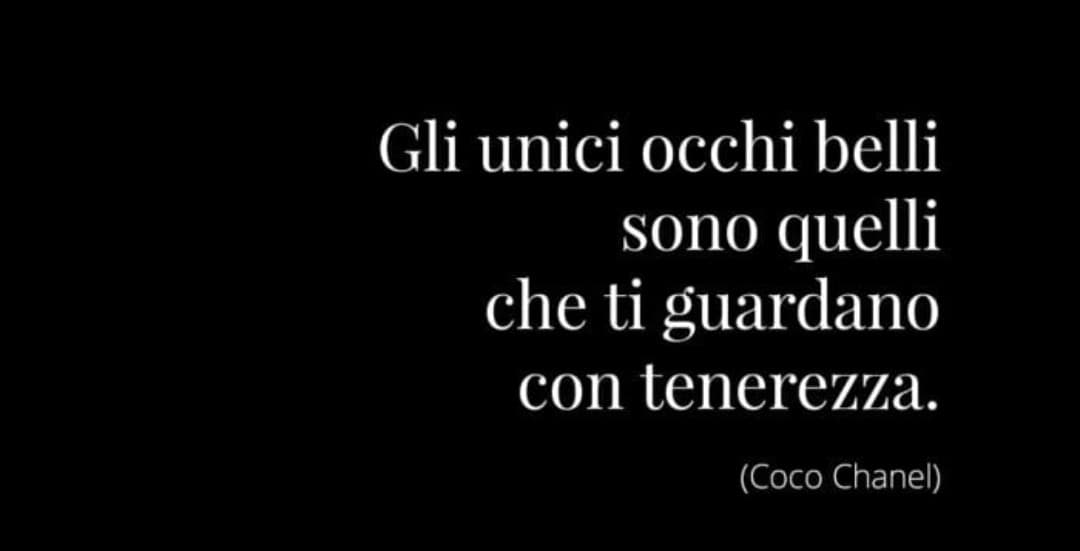 Gli unici occhi belli
sono quelli
che ti guardano
con tenerezza.

(Coco Chanel)